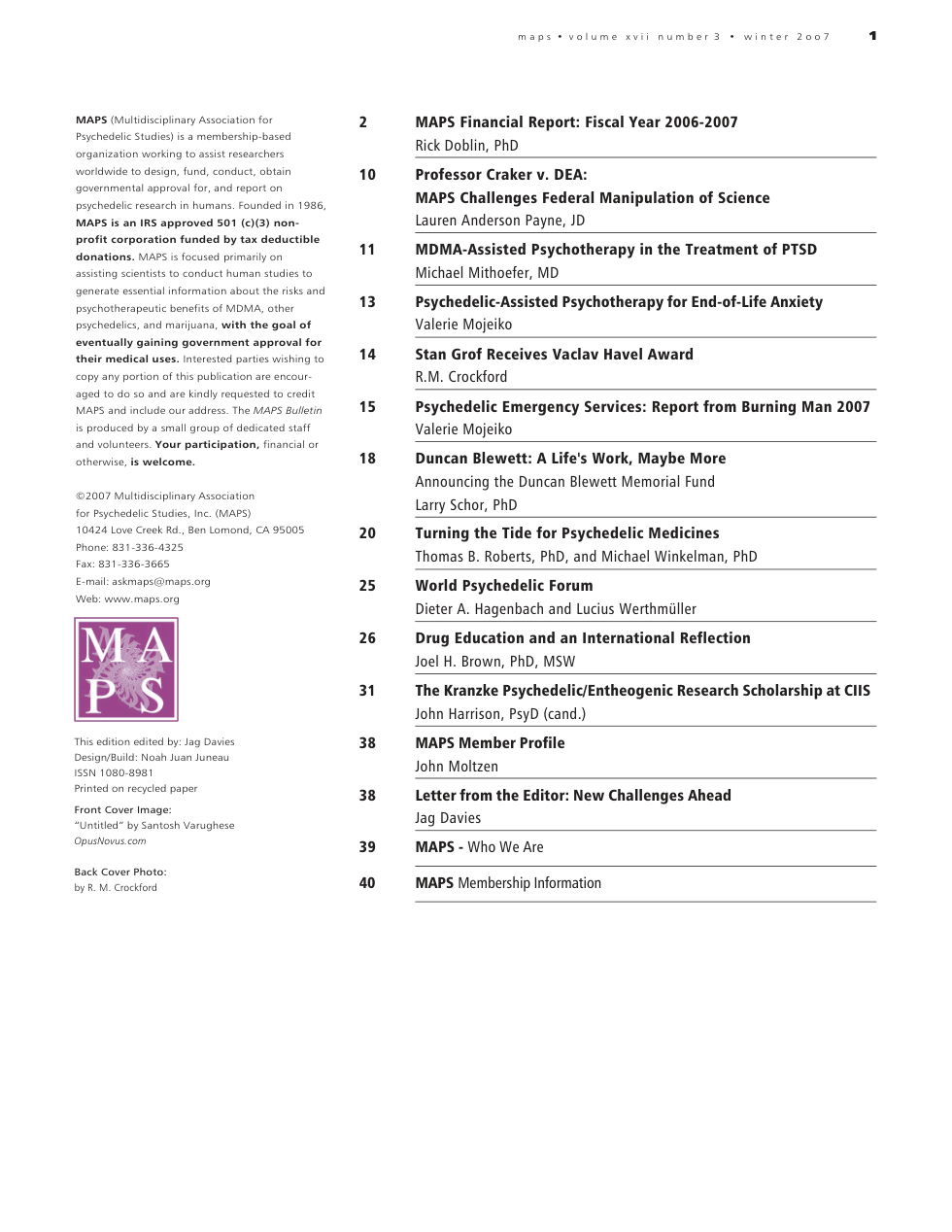 maps • volume xvii number 3 • winter 2007 1

MAPS (Multidisciplinary Association for Psychedelic Studies) is a membership-based organization working to assist researchers worldwide to design, fund, conduct, obtain governmental approval for, and report on psychedelic research in humans. Founded in 1986, MAPS is an IRS approved 501 (c)(3) non-profit corporation funded by tax deductible donations. MAPS is focused primarily on assisting scientists to conduct human studies to generate essential information about the risks and psychotherapeutic benefits of MDMA, other psychedelics, and marijuana, with the goal of eventually gaining government approval for their medical uses. Interested parties wishing to copy any portion of this publication are encouraged to do so and are kindly requested to credit MAPS and include our address. The MAPS Bulletin is produced by a small group of dedicated staff and volunteers. Your participation, financial or otherwise, is welcome.

©2007 Multidisciplinary Association for Psychedelic Studies, Inc. (MAPS)
10424 Love Creek Rd., Ben Lomond, CA 95005
Phone: 831-336-4325
Fax: 831-336-3665
E-mail: askmaps@maps.org
Web: www.maps.org

MAPS

This edition edited by: Jag Davies
Design/Build: Noah Juan Juneau
ISSN 1080-8981
Printed on recycled paper

Front Cover Image:
"Untitled" by Santosh Varughese
OpusNovus.com

Back Cover Photo:
by R. M. Crockford

2 MAPS Financial Report: Fiscal Year 2006-2007
Rick Doblin, PhD

10 Professor Craker v. DEA:
MAPS Challenges Federal Manipulation of Science
Lauren Anderson Payne, JD

11 MDMA-Assisted Psychotherapy in the Treatment of PTSD
Michael Mithoefer, MD

13 Psychedelic-Assisted Psychotherapy for End-of-Life Anxiety
Valerie Mojeiko

14 Stan Grof Receives Vaclav Havel Award
R.M. Crockford

15 Psychedelic Emergency Services: Report from Burning Man 2007
Valerie Mojeiko

18 Duncan Blewett: A Life's Work, Maybe More
Announcing the Duncan Blewett Memorial Fund
Larry Schor, PhD

20 Turning the Tide for Psychedelic Medicines
Thomas B. Roberts, PhD, and Michael Winkelman, PhD

25 World Psychedelic Forum
Dieter A. Hagenbach and Lucius Werthmüller

26 Drug Education and an International Reflection
Joel H. Brown, PhD, MSW

31 The Kranzke Psychedelic/Entheogenic Research Scholarship at CIIS
John Harrison, PsyD (cand.)

38 MAPS Member Profile
John Moltzen

38 Letter from the Editor: New Challenges Ahead
Jag Davies

39 MAPS - Who We Are

40 MAPS Membership Information